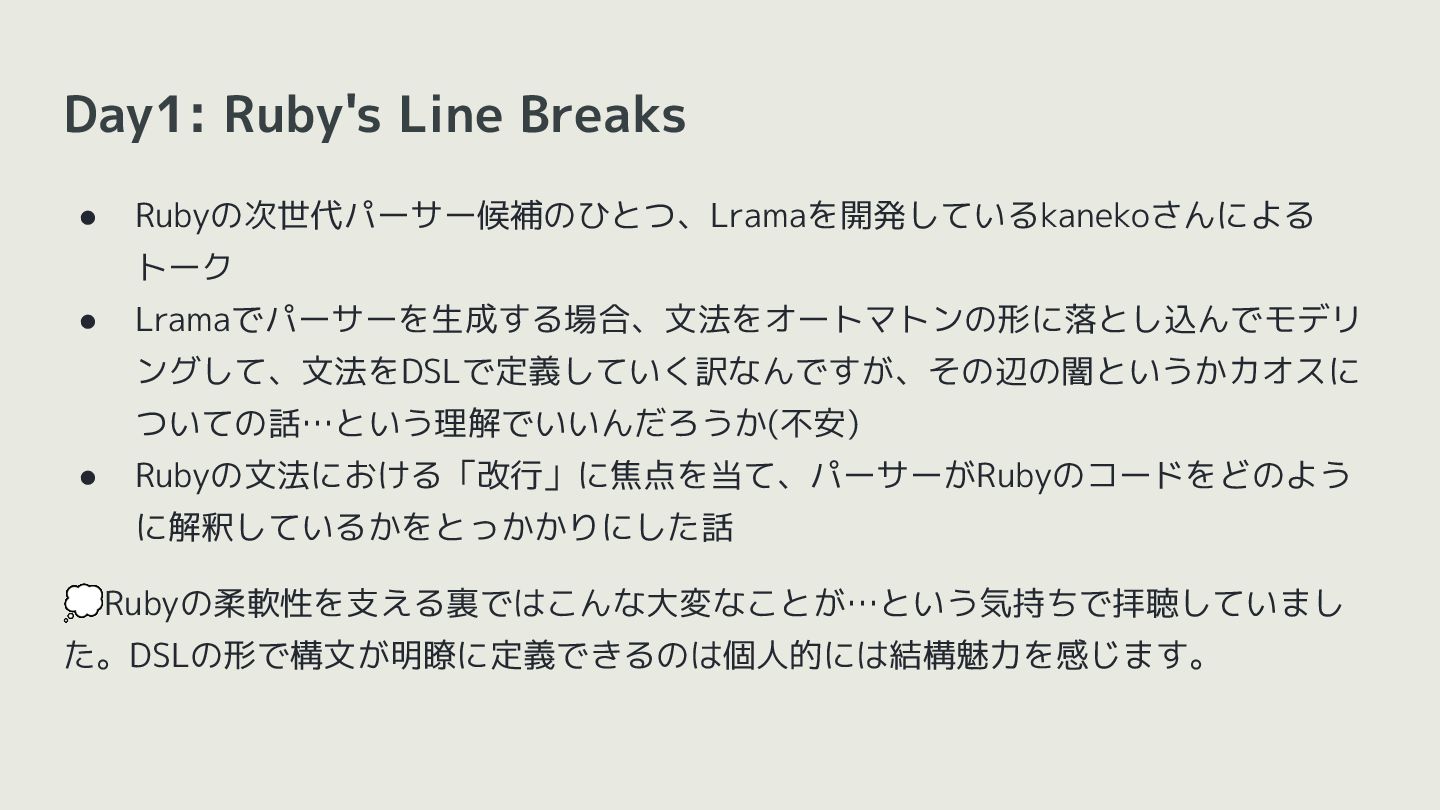 Day1: Ruby's Line Breaks

• Rubyの次世代パーサー候補のひとつ、Lramaを開発しているkanekoさんによるトーク
• Lramaでパーサーを生成する場合、文法をオートマトンの形に落とし込んでモデリングして、文法をDSLで定義していく訳なんですが、その辺の闇というかカオスについての話…という理解でいいんだろうか(不安)
• Rubyの文法における「改行」に焦点を当て、パーサーがRubyのコードをどのように解釈しているかをとっかかりにした話

💭Rubyの柔軟性を支える裏ではこんな大変なことが…という気持ちで拝聴していました。DSLの形で構文が明瞭に定義できるのは個人的には結構魅力を感じます。